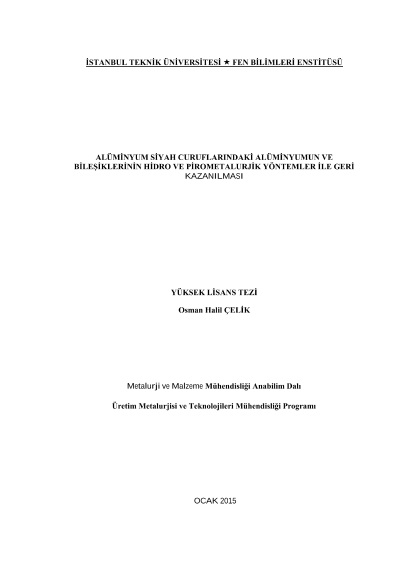 İSTANBUL TEKNİK ÜNİVERSİTESİ ★ FEN BİLİMLERİ ENSTİTÜSÜ

ALÜMİNYUM SİYAH CURUFLARINDAKİ ALÜMİNYUMUN VE BİLEŞİKLERİNİN HİDRO VE PİROMETALURJİK YÖNTEMLER İLE GERİ KAZANILMASI

YÜKSEK LİSANS TEZİ

Osman Halil ÇELİK

Metalurji ve Malzeme Mühendisliği Anabilim Dalı

Üretim Metalurjisi ve Teknolojileri Mühendisliği Programı

OCAK 2015